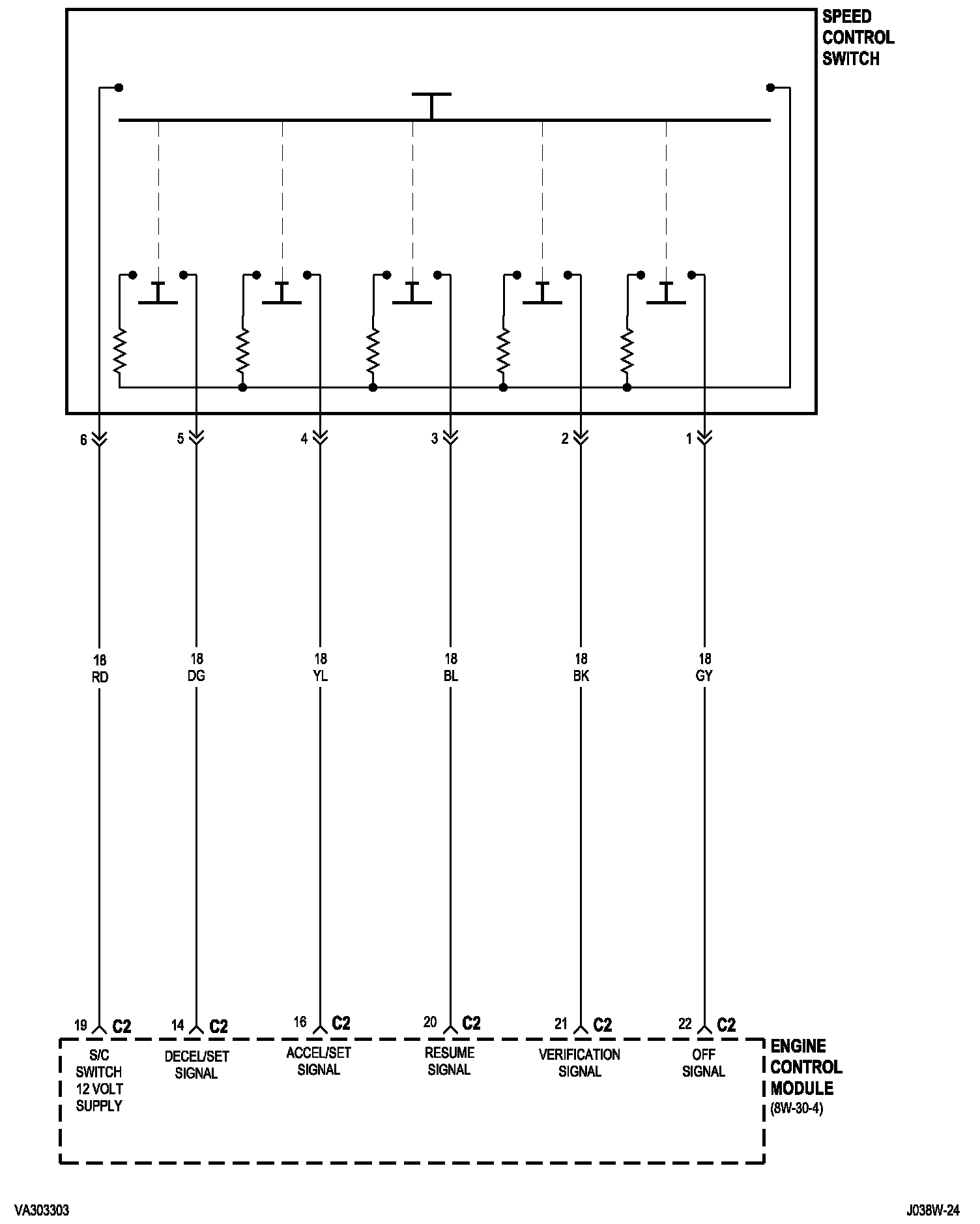 SPEED CONTROL SWITCH

6 5 4 3 2 1

18 RD

18 DG

18 YL

18 BL

18 BK

18 GY

19 C2

14 C2

16 C2

20 C2

21 C2

22 C2

S/C SWITCH 12 VOLT SUPPLY

DECEL/SET SIGNAL

ACCEL/SET SIGNAL

RESUME SIGNAL

VERIFICATION SIGNAL

OFF SIGNAL

ENGINE CONTROL MODULE (8W-30-4)

VA303303

J038W-24